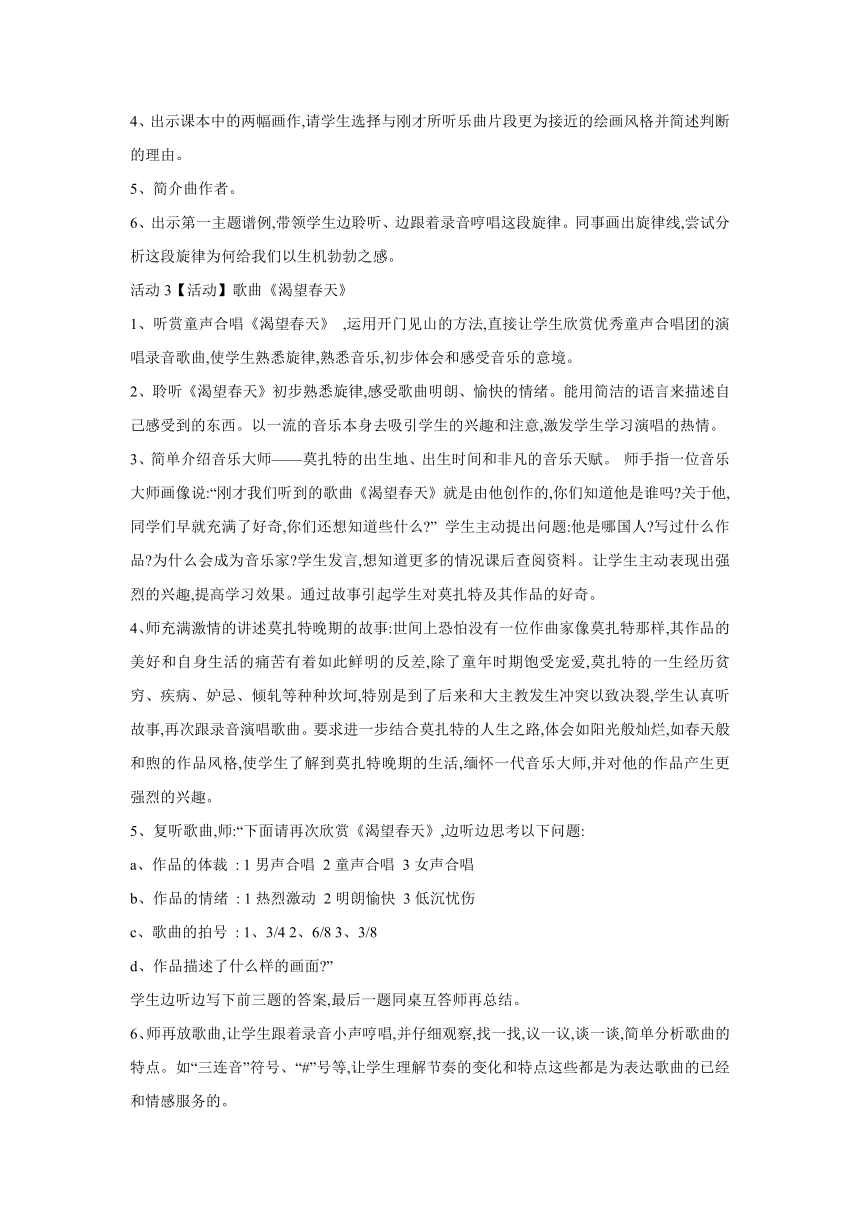 4、出示课本中的两幅画作,请学生选择与刚才所听乐曲片段更为接近的绘画风格并简述判断的理由。

5、简介曲作者。

6、出示第一主题谱例,带领学生边聆听、边跟着录音哼唱这段旋律。同事画出旋律线,尝试分析这段旋律为何给我们以生机勃勃之感。

活动 3【活动】歌曲《渴望春天》

1、听赏童声合唱《渴望春天》 ,运用开门见山的方法,直接让学生欣赏优秀童声合唱团的演唱录音歌曲,使学生熟悉旋律,熟悉音乐,初步体会和感受音乐的意境。

2、聆听《渴望春天》初步熟悉旋律,感受歌曲明朗、愉快的情绪。能用简洁的语言来描述自己感受到的东西。以一流的音乐本身去吸引学生的兴趣和注意,激发学生学习演唱的热情。

3、简单介绍音乐大师——莫扎特的出生地、出生时间和非凡的音乐天赋。 师手指一位音乐大师画像说:“刚才我们听到的歌曲《渴望春天》就是由他创作的,你们知道他是谁吗?关于他,同学们早就充满了好奇,你们还想知道些什么?” 学生主动提出问题:他是哪国人?写过什么作品?为什么会成为音乐家?学生发言,想知道更多的情况课后查阅资料。让学生主动表现出强烈的兴趣,提高学习效果。通过故事引起学生对莫扎特及其作品的好奇。

4、师充满激情的讲述莫扎特晚期的故事:世间上恐怕没有一位作曲家像莫扎特那样,其作品的美好和自身生活的痛苦有着如此鲜明的反差,除了童年时期饱受宠爱,莫扎特的一生经历贫穷、疾病、妒忌、倾轧等种种坎坷,特别是到了后来和大主教发生冲突以致决裂,学生认真听故事,再次跟录音演唱歌曲。要求进一步结合莫扎特的人生之路,体会如阳光般灿烂,如春天般和煦的作品风格,使学生了解到莫扎特晚期的生活,缅怀一代音乐大师,并对他的作品产生更强烈的兴趣。

5、复听歌曲,师:“下面请再次欣赏《渴望春天》,边听边思考以下问题:

a、作品的体裁 : 1 男声合唱 2 童声合唱 3 女声合唱

b、作品的情绪 : 1 热烈激动 2 明朗愉快 3 低沉忧伤

c、歌曲的拍号 : 1、3/4 2、6/8 3、3/8

d、作品描述了什么样的画面?”

学生边听边写下前三题的答案,最后一题同桌互答师再总结。

6、师再放歌曲,让学生跟着录音小声哼唱,并仔细观察,找一找,议一议,谈一谈,简单分析歌曲的特点。如“三连音”符号、“#”号等,让学生理解节奏的变化和特点这些都是为表达歌曲的已经和情感服务的。